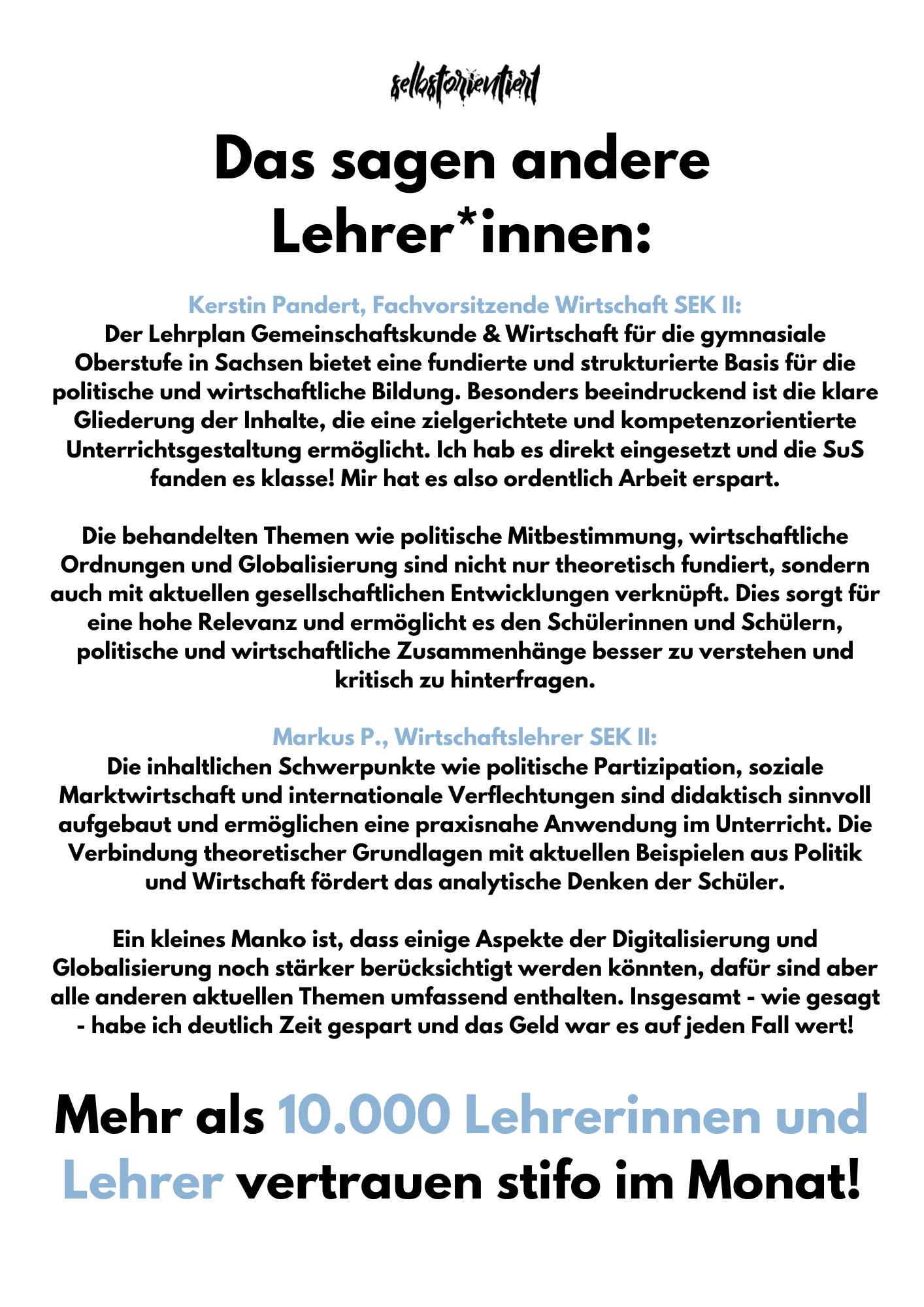 selbstorientiert

Das sagen andere Lehrer*innen:

Kerstin Pandert, Fachvorsitzende Wirtschaft SEK II:
Der Lehrplan Gemeinschaftskunde & Wirtschaft für die gymnasiale Oberstufe in Sachsen bietet eine fundierte und strukturierte Basis für die politische und wirtschaftliche Bildung. Besonders beeindruckend ist die klare Gliederung der Inhalte, die eine zielgerichtete und kompetenzorientierte Unterrichtsgestaltung ermöglicht. Ich hab es direkt eingesetzt und die SuS fanden es klasse! Mir hat es also ordentlich Arbeit erspart.

Die behandelten Themen wie politische Mitbestimmung, wirtschaftliche Ordnungen und Globalisierung sind nicht nur theoretisch fundiert, sondern auch mit aktuellen gesellschaftlichen Entwicklungen verknüpft. Dies sorgt für eine hohe Relevanz und ermöglicht es den Schülerinnen und Schülern, politische und wirtschaftliche Zusammenhänge besser zu verstehen und kritisch zu hinterfragen.

Markus P., Wirtschaftslehrer SEK II:
Die inhaltlichen Schwerpunkte wie politische Partizipation, soziale Marktwirtschaft und internationale Verflechtungen sind didaktisch sinnvoll aufgebaut und ermöglichen eine praxisnahe Anwendung im Unterricht. Die Verbindung theoretischer Grundlagen mit aktuellen Beispielen aus Politik und Wirtschaft fördert das analytische Denken der Schüler.

Ein kleines Manko ist, dass einige Aspekte der Digitalisierung und Globalisierung noch stärker berücksichtigt werden könnten, dafür sind aber alle anderen aktuellen Themen umfassend enthalten. Insgesamt - wie gesagt - habe ich deutlich Zeit gespart und das Geld war es auf jeden Fall wert!

Mehr als 10.000 Lehrerinnen und Lehrer vertrauen stifo im Monat!